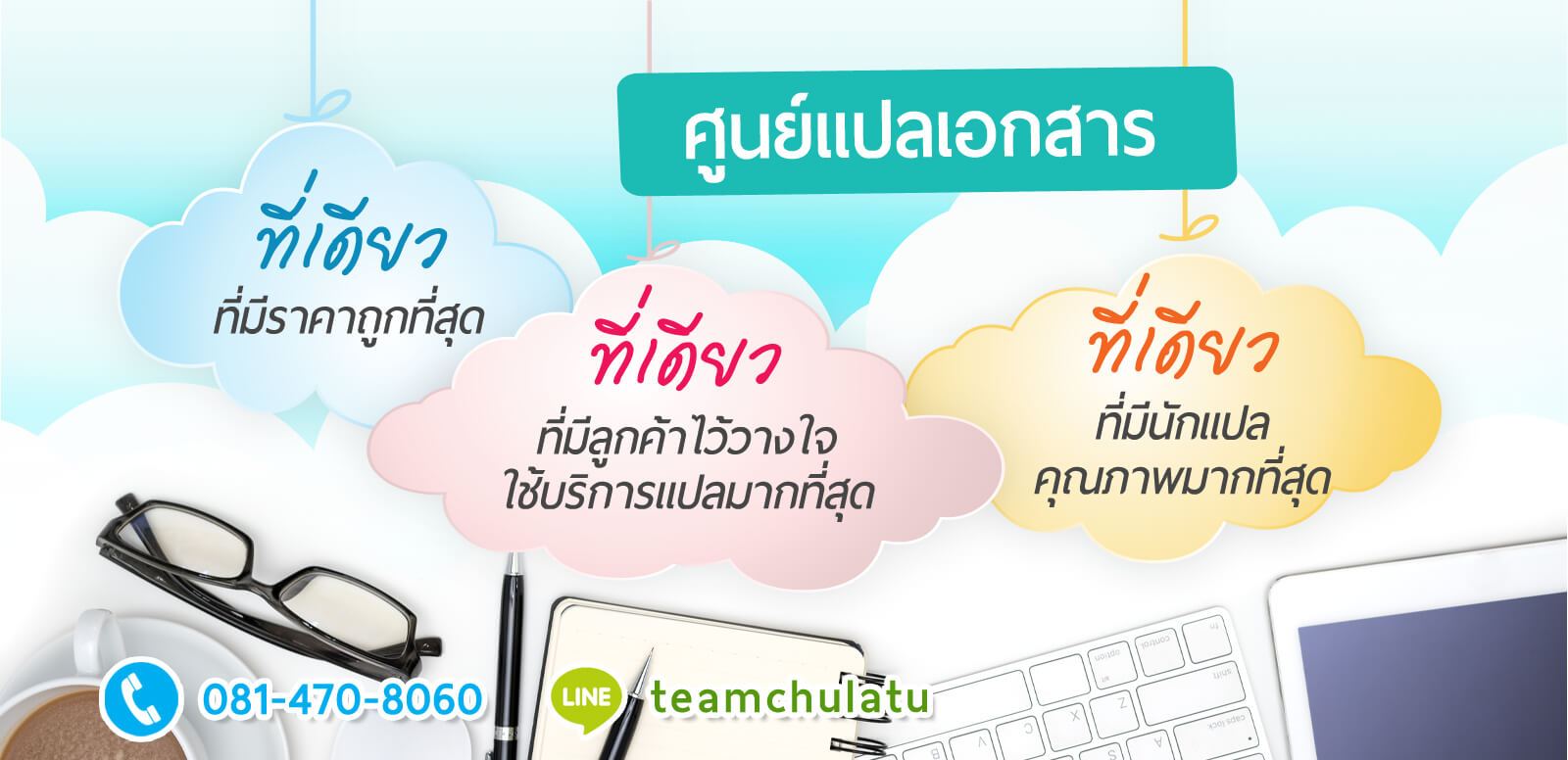 ศูนย์แปลเอกสาร

ที่เดียว
ที่มีราคาถูกที่สุด

ที่เดียว
ที่มีลูกค้าไว้วางใจ
ใช้บริการแปลมากที่สุด

ที่เดียว
ที่มีนักแปล
คุณภาพมากที่สุด

081-470-8060

LINE teamchulatu